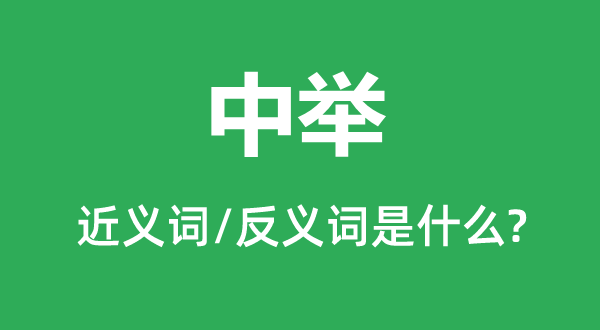 中举

近义词/反义词是什么?